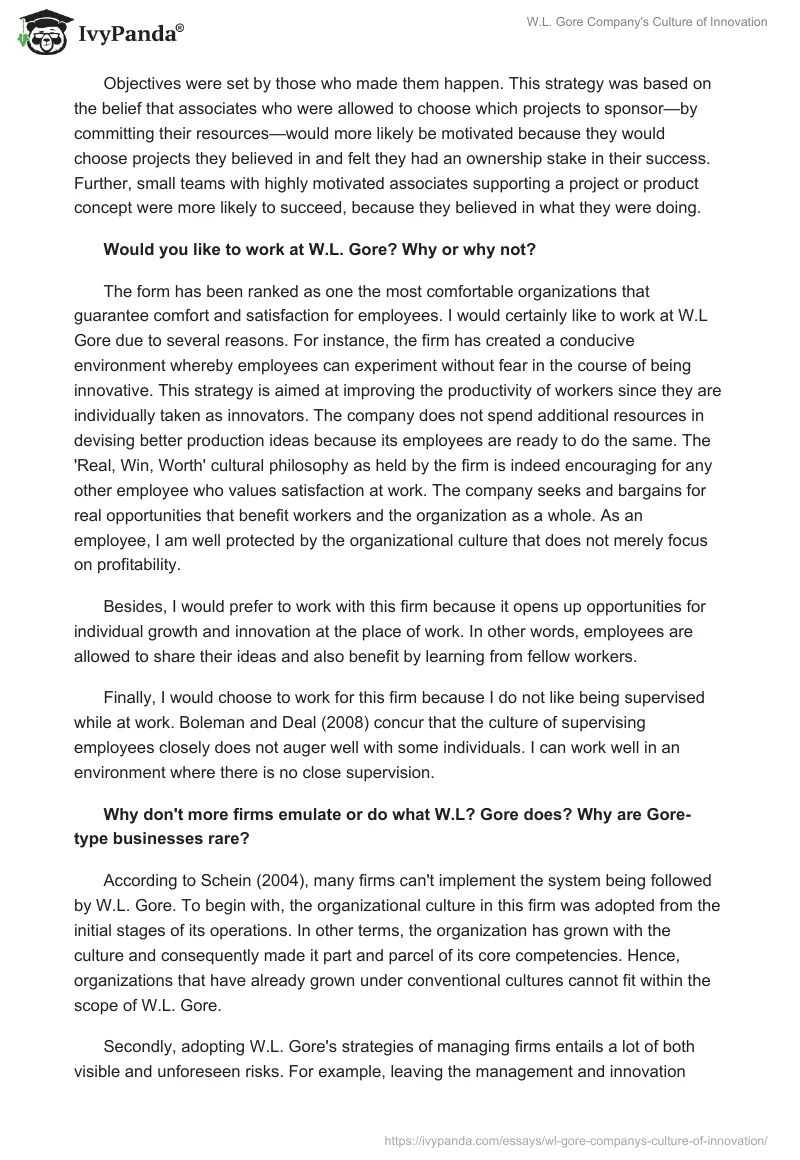 IvyPanda®

W.L. Gore Company's Culture of Innovation

Objectives were set by those who made them happen. This strategy was based on the belief that associates who were allowed to choose which projects to sponsor—by committing their resources—would more likely be motivated because they would choose projects they believed in and felt they had an ownership stake in their success. Further, small teams with highly motivated associates supporting a project or product concept were more likely to succeed, because they believed in what they were doing.

Would you like to work at W.L. Gore? Why or why not?

The form has been ranked as one the most comfortable organizations that guarantee comfort and satisfaction for employees. I would certainly like to work at W.L Gore due to several reasons. For instance, the firm has created a conducive environment whereby employees can experiment without fear in the course of being innovative. This strategy is aimed at improving the productivity of workers since they are individually taken as innovators. The company does not spend additional resources in devising better production ideas because its employees are ready to do the same. The 'Real, Win, Worth' cultural philosophy as held by the firm is indeed encouraging for any other employee who values satisfaction at work. The company seeks and bargains for real opportunities that benefit workers and the organization as a whole. As an employee, I am well protected by the organizational culture that does not merely focus on profitability.

Besides, I would prefer to work with this firm because it opens up opportunities for individual growth and innovation at the place of work. In other words, employees are allowed to share their ideas and also benefit by learning from fellow workers.

Finally, I would choose to work for this firm because I do not like being supervised while at work. Boleman and Deal (2008) concur that the culture of supervising employees closely does not auger well with some individuals. I can work well in an environment where there is no close supervision.

Why don't more firms emulate or do what W.L? Gore does? Why are Gore-type businesses rare?

According to Schein (2004), many firms can't implement the system being followed by W.L. Gore. To begin with, the organizational culture in this firm was adopted from the initial stages of its operations. In other terms, the organization has grown with the culture and consequently made it part and parcel of its core competencies. Hence, organizations that have already grown under conventional cultures cannot fit within the scope of W.L. Gore.

Secondly, adopting W.L. Gore's strategies of managing firms entails a lot of both visible and unforeseen risks. For example, leaving the management and innovation

https://ivypanda.com/essays/wl-gore-companys-culture-of-innovation/